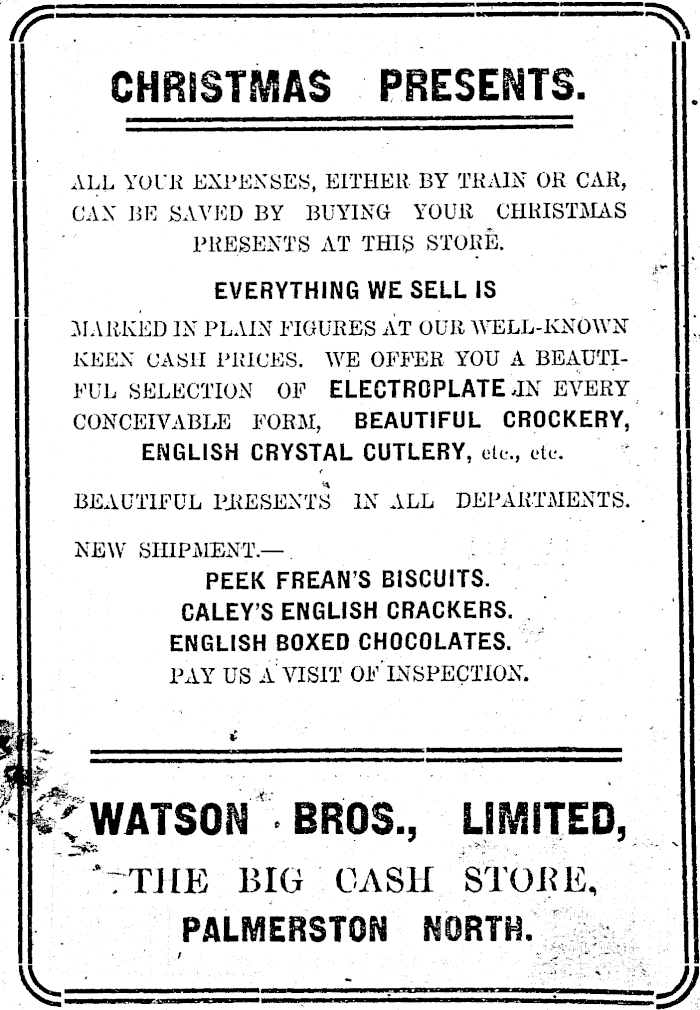 CHRISTMAS PRESENTS.

ALL YOUR EXPENSES, EITHER BY TRAIN OR CAR, CAN BE SAVED BY BUYING YOUR CHRISTMAS PRESENTS AT THIS STORE.

EVERYTHING WE SELL IS

MARKED IN PLAIN FIGURES AT OUR WELL-KNOWN KEEN CASH PRICES. WE OFFER YOU A BEAUTIFUL SELECTION OF ELECTROPLATE IN EVERY CONCEIVABLE FORM, BEAUTIFUL CROCKERY, ENGLISH CRYSTAL CUTLERY, etc., etc.

BEAUTIFUL PRESENTS IN ALL DEPARTMENTS.

NEW SHIPMENT.—
PEEK FREAN'S BISCUITS.
CALEY'S ENGLISH CRACKERS.
ENGLISH BOXED CHOCOLATES.
PAY US A VISIT OF INSPECTION.

WATSON BROS., LIMITED,
THE BIG CASH STORE,
PALMERSTON NORTH.